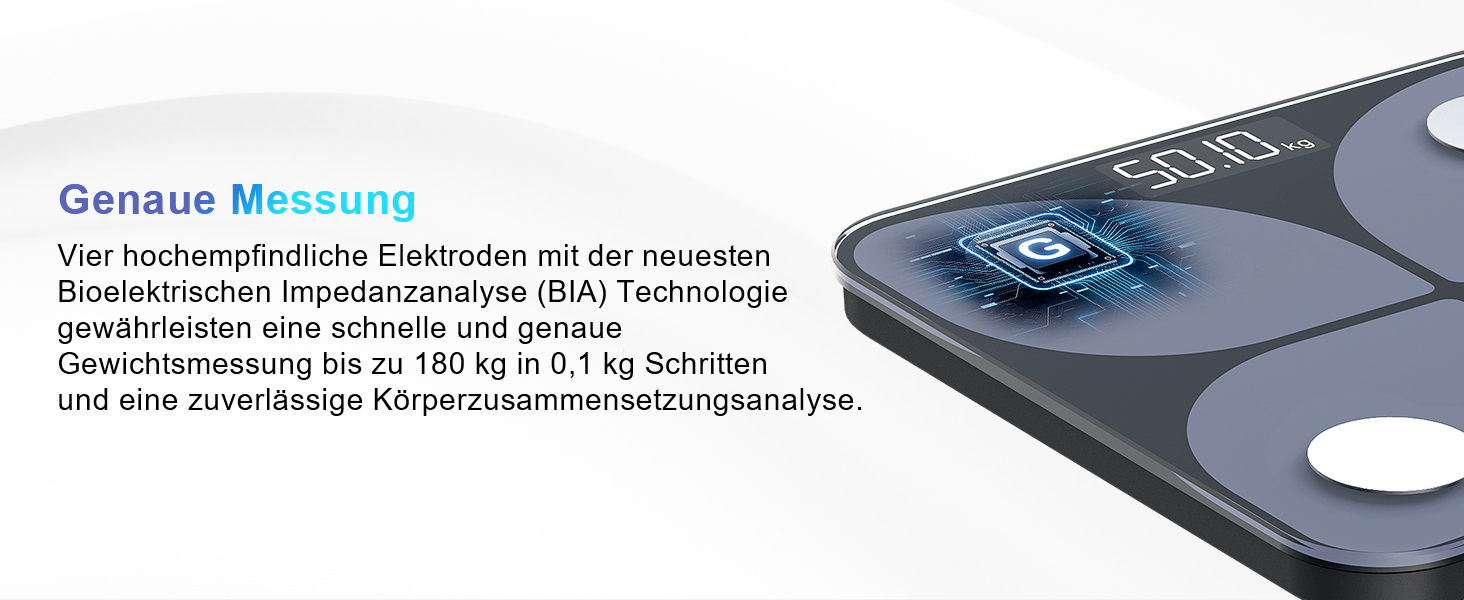 Genaue Messung

Vier hochempfindliche Elektroden mit der neuesten Bioelektrischen Impedanzanalyse (BIA) Technologie gewährleisten eine schnelle und genaue Gewichtsmessung bis zu 180 kg in 0,1 kg Schritten und eine zuverlässige Körperzusammensetzungsanalyse.

50.10 kg

G